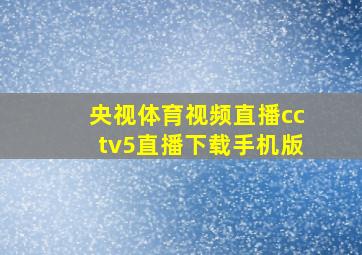 央视体育视频直播cctv5直播下载手机版